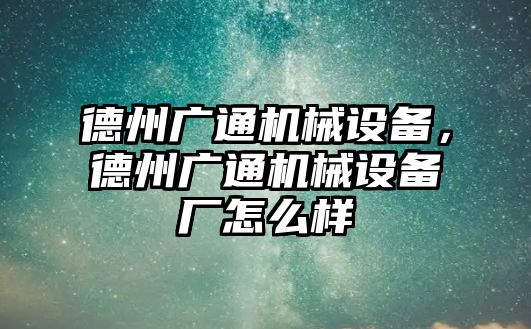 德州广通机械设备，德州广通机械设备厂怎么样